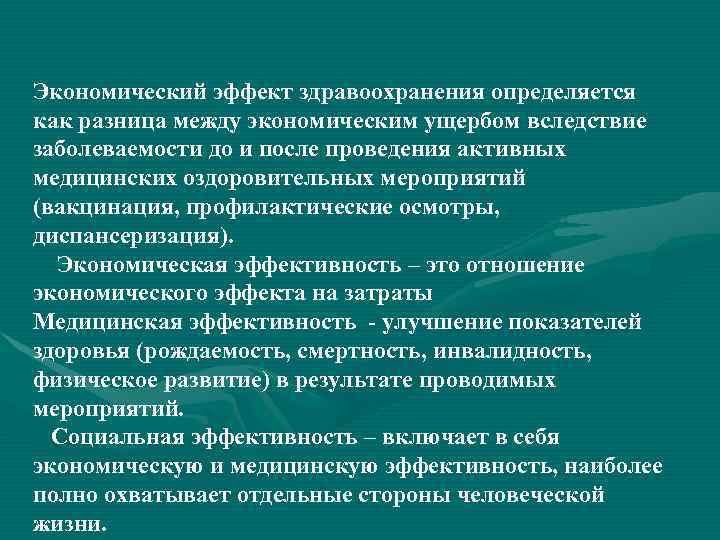 Экономический эффект здравоохранения определяется как разница между экономическим ущербом вследствие заболеваемости до и после проведения активных медицинских оздоровительных мероприятий (вакцинация, профилактические осмотры, диспансеризация).

Экономическая эффективность – это отношение экономического эффекта на затраты

Медицинская эффективность - улучшение показателей здоровья (рождаемость, смертность, инвалидность, физическое развитие) в результате проводимых мероприятий.

Социальная эффективность – включает в себя экономическую и медицинскую эффективность, наиболее полно охватывает отдельные стороны человеческой жизни.